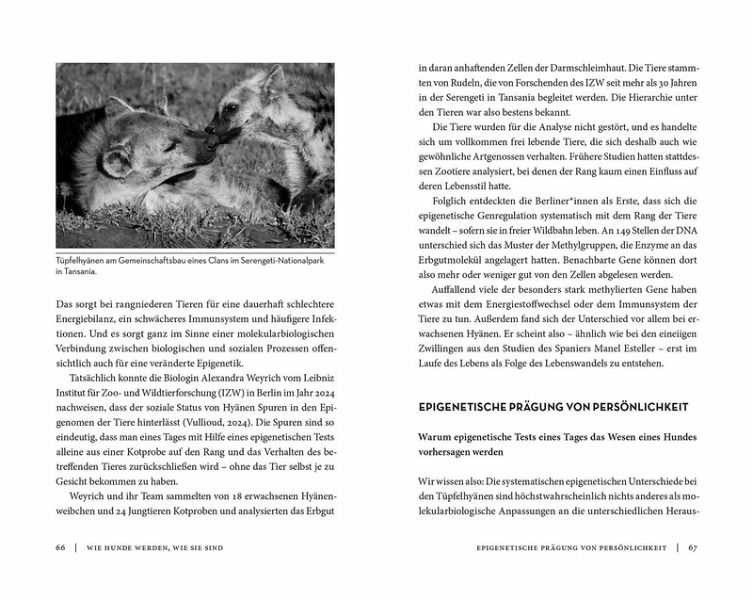 Tüpfelhyänen am Gemeinschaftsbau eines Clans im Serengeti-Nationalpark in Tansania.

Das sorgt bei rangniederen Tieren für eine dauerhaft schlechtere Energiebilanz, ein schwächeres Immunsystem und häufigere Infektionen. Und es sorgt ganz im Sinne einer molekularbiologischen Verbindung zwischen biologischen und sozialen Prozessen offensichtlich auch für eine veränderte Epigenetik.

Tatsächlich konnte die Biologin Alexandra Weyrich vom Leibniz Institut für Zoo- und Wildtierforschung (IZW) in Berlin im Jahr 2024 nachweisen, dass der soziale Status von Hyänen Spuren in den Epigenomen der Tiere hinterlässt (Vullioud, 2024). Die Spuren sind so eindeutig, dass man eines Tages mit Hilfe eines epigenetischen Tests alleine aus einer Kotprobe auf den Rang und das Verhalten des betreffenden Tieres zurückschließen wird – ohne das Tier selbst je zu Gesicht bekommen zu haben.

Weyrich und ihr Team sammelten von 18 erwachsenen Hyänenweibchen und 24 Jungtieren Kotproben und analysierten das Erbgut

66 | WIE HUNDE WERDEN, WIE SIE SIND

in daran anhaftenden Zellen der Darmschleimhaut. Die Tiere stammten von Rudeln, die von Forschenden des IZW seit mehr als 30 Jahren in der Serengeti in Tansania begleitet werden. Die Hierarchie unter den Tieren war also bestens bekannt.

Die Tiere wurden für die Analyse nicht gestört, und es handelte sich um vollkommen frei lebende Tiere, die sich deshalb auch wie gewöhnliche Artgenossen verhalten. Frühere Studien hatten stattdessen Zootiere analysiert, bei denen der Rang kaum einen Einfluss auf deren Lebensstil hatte.

Folglich entdeckten die Berliner*innen als Erste, dass sich die epigenetische Genregulation systematisch mit dem Rang der Tiere wandelt – sofern sie in freier Wildbahn leben. An 149 Stellen der DNA unterschied sich das Muster der Methylgruppen, die Enzyme an das Erbgutmolekül angelagert hatten. Benachbarte Gene können dort also mehr oder weniger gut von den Zellen abgelesen werden.

Auffallend viele der besonders stark methylierten Gene haben etwas mit dem Energiestoffwechsel oder dem Immunsystem der Tiere zu tun. Außerdem fand sich der Unterschied vor allem bei erwachsenen Hyänen. Er scheint also – ähnlich wie bei den eineiigen Zwillingen aus den Studien des Spaniers Manel Esteller – erst im Laufe des Lebens als Folge des Lebenswandels zu entstehen.

EPIGENETISCHE PRÄGUNG VON PERSÖNLICHKEIT

Warum epigenetische Tests eines Tages das Wesen eines Hundes vorhersagen werden

Wir wissen also: Die systematischen epigenetischen Unterschiede bei den Tüpfelhyänen sind höchstwahrscheinlich nichts anderes als molekularbiologische Anpassungen an die unterschiedlichen Heraus-

EPIGENETISCHE PRÄGUNG VON PERSÖNLICHKEIT | 67